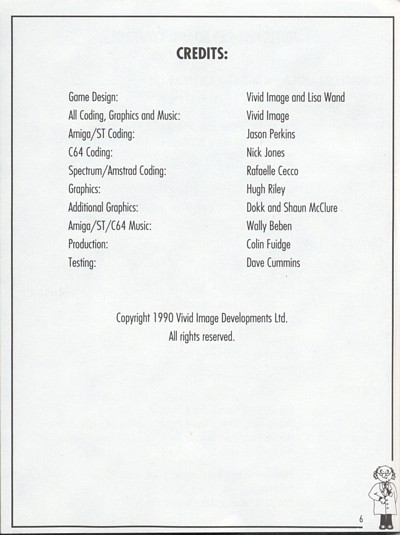 CREDITS:

| | |
|---|---|
| Game Design: | Vivid Image and Lisa Wand |
| All Coding, Graphics and Music: | Vivid Image |
| Amiga/ST Coding: | Jason Perkins |
| C64 Coding: | Nick Jones |
| Spectrum/Amstrad Coding: | Rafaelle Cecco |
| Graphics: | Hugh Riley |
| Additional Graphics: | Dokk and Shaun McClure |
| Amiga/ST/C64 Music: | Wally Beben |
| Production: | Colin Fuidge |
| Testing: | Dave Cummins |

Copyright 1990 Vivid Image Developments Ltd.
All rights reserved.

6